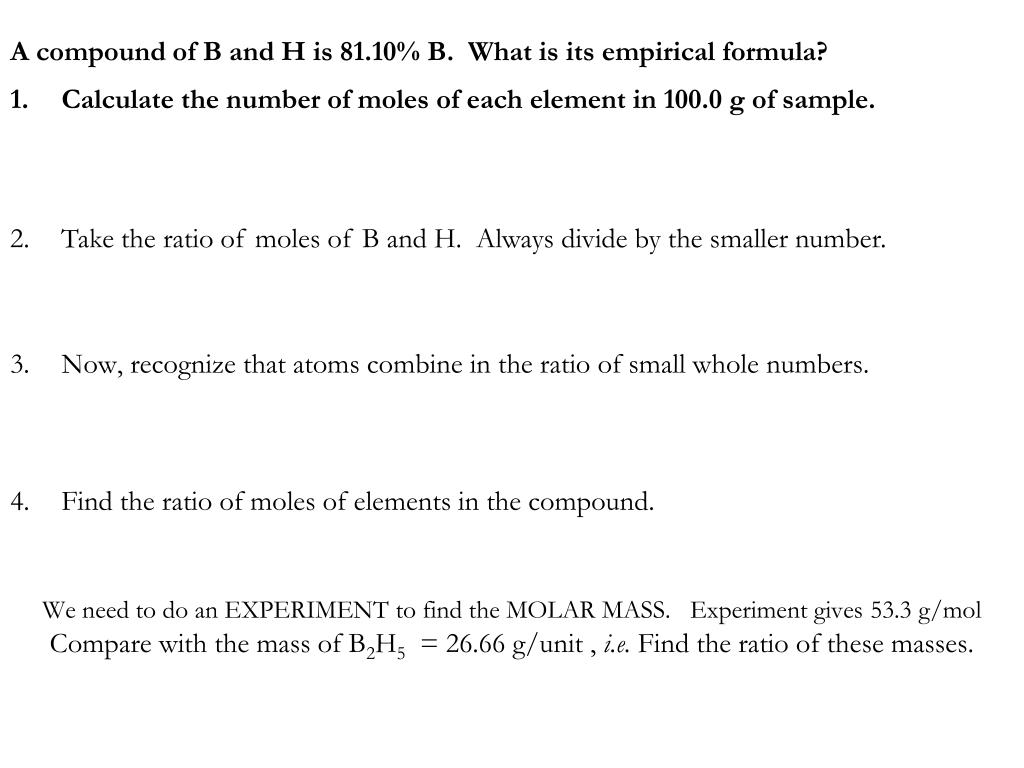 A compound of B and H is 81.10% B. What is its empirical formula?

1. Calculate the number of moles of each element in 100.0 g of sample.

2. Take the ratio of moles of B and H. Always divide by the smaller number.

3. Now, recognize that atoms combine in the ratio of small whole numbers.

4. Find the ratio of moles of elements in the compound.

We need to do an EXPERIMENT to find the MOLAR MASS. Experiment gives 53.3 g/mol
Compare with the mass of $B_2H_5$ = 26.66 g/unit , i.e. Find the ratio of these masses.